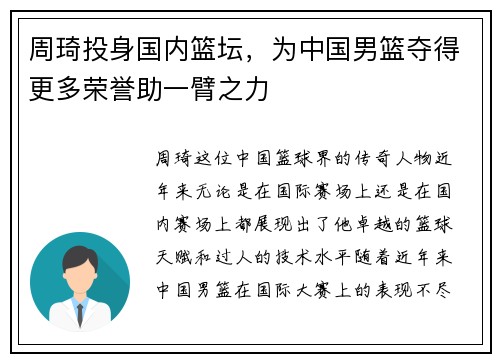 周琦投身国内篮坛，为中国男篮夺得更多荣誉助一臂之力

周琦这位中国篮球界的传奇人物近年来无论是在国际赛场上还是在国内赛场上都展现出了他卓越的篮球天赋和过人的技术水平随着近年来中国男篮在国际大赛上的表现不尽